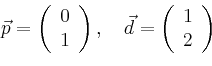 $\vec{p} = \begin{pmatrix} 0 \\ 1 \end{pmatrix}, \quad \vec{d} = \begin{pmatrix} 1 \\ 2 \end{pmatrix}$